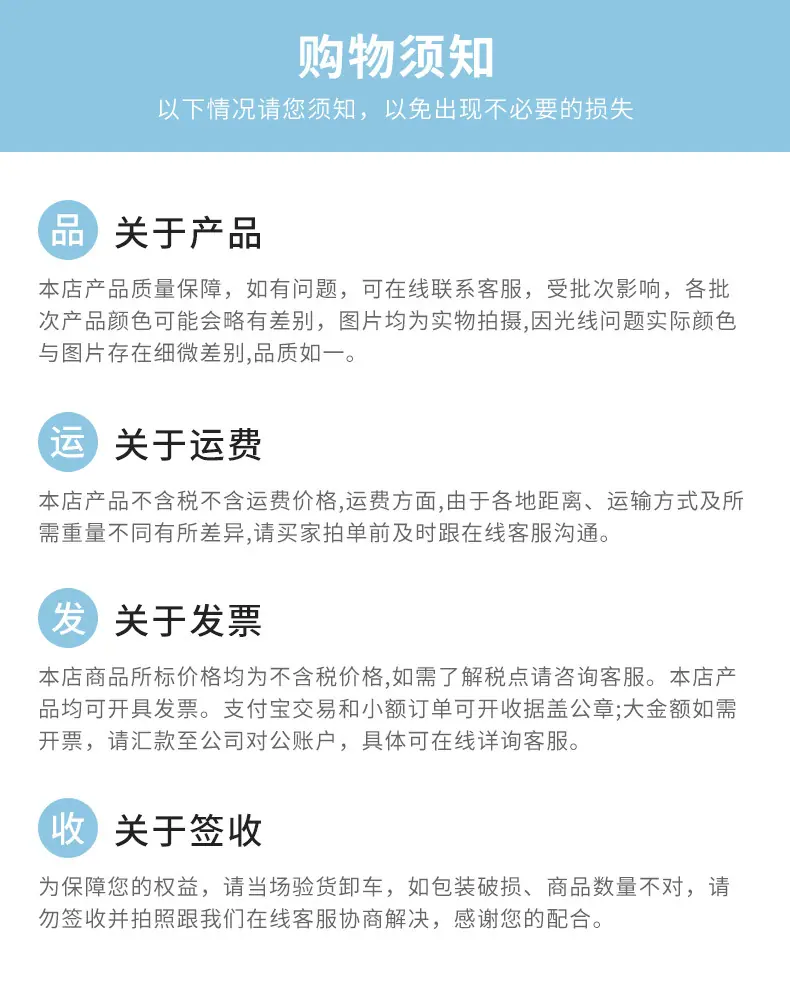 购物须知

以下情况请您须知，以免出现不必要的损失

品 关于产品

本店产品质量保障，如有问题，可在线联系客服，受批次影响，各批次产品颜色可能会略有差别，图片均为实物拍摄,因光线问题实际颜色与图片存在细微差别,品质如一。

运 关于运费

本店产品不含税不含运费价格,运费方面,由于各地距离、运输方式及所需重量不同有所差异,请买家拍单前及时跟在线客服沟通。

发 关于发票

本店商品所标价格均为不含税价格,如需了解税点请咨询客服。本店产品均可开具发票。支付宝交易和小额订单可开收据盖公章;大金额如需开票，请汇款至公司对公账户，具体可在线详询客服。

收 关于签收

为保障您的权益，请当场验货卸车，如包装破损、商品数量不对，请勿签收并拍照跟我们在线客服协商解决，感谢您的配合。